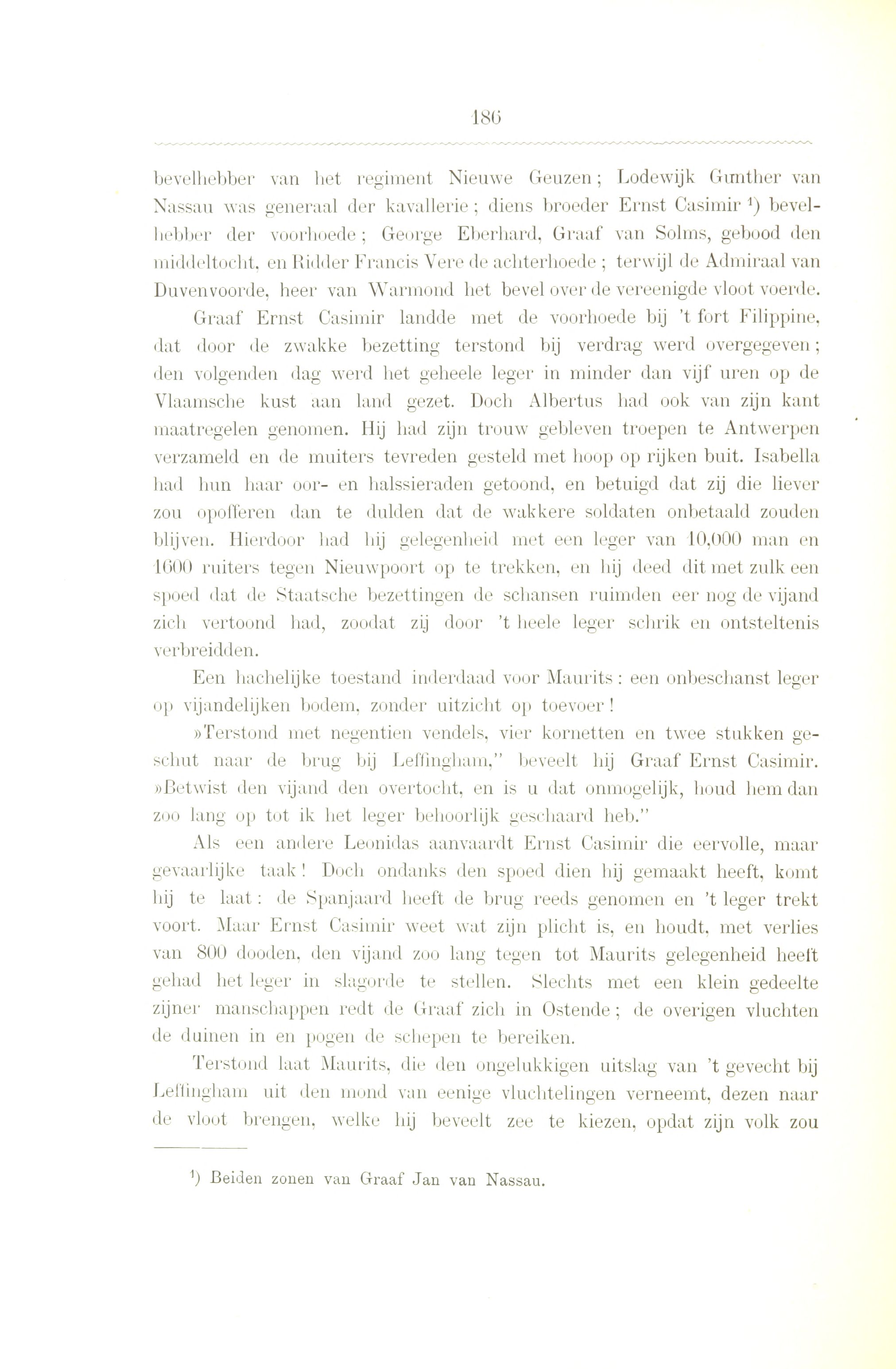 186

bevelhebber van het regiment Nieuwe Geuzen; Lodewijk Gunther van Nassau was generaal der kavallerie; diens broeder Ernst Casimir $^1$) bevelhebber der voorhoede; George Eberhard, Graaf van Solms, gebood den middeltocht, en Ridder Francis Vere de achterhoede; terwijl de Admiraal van Duvenvoorde, heer van Warmond het bevel over de vereenigde vloot voerde.

Graaf Ernst Casimir landde met de voorhoede bij 't fort Filippine, dat door de zwakke bezetting terstond bij verdrag werd overgegeven; den volgenden dag werd het geheele leger in minder dan vijf uren op de Vlaamsche kust aan land gezet. Doch Albertus had ook van zijn kant maatregelen genomen. Hij had zijn trouw gebleven troepen te Antwerpen verzameld en de muiters tevreden gesteld met hoop op rijken buit. Isabella had hun haar oor- en halssieraden getoond, en betuigd dat zij die liever zou opofferen dan te dulden dat de wakkere soldaten onbetaald zouden blijven. Hierdoor had hij gelegenheid met een leger van 10,000 man en 1600 ruiters tegen Nieuwpoort op te trekken, en hij deed dit met zulk een spoed dat de Staatsche bezettingen de schansen ruimden eer nog de vijand zich vertoond had, zoodat zij door 't heele leger schrik en ontsteltenis verbreidden.

Een hachelijke toestand inderdaad voor Maurits: een onbeschanst leger op vijandelijken bodem, zonder uitzicht op toevoer!

»Terstond met negentien vendels, vier kornetten en twee stukken geschut naar de brug bij Leffingham," beveelt hij Graaf Ernst Casimir. »Betwist den vijand den overtocht, en is u dat onmogelijk, houd hem dan zoo lang op tot ik het leger behoorlijk geschaard heb."

Als een andere Leonidas aanvaardt Ernst Casimir die eervolle, maar gevaarlijke taak! Doch ondanks den spoed dien hij gemaakt heeft, komt hij te laat: de Spanjaard heeft de brug reeds genomen en 't leger trekt voort. Maar Ernst Casimir weet wat zijn plicht is, en houdt, met verlies van 800 dooden, den vijand zoo lang tegen tot Maurits gelegenheid heeft gehad het leger in slagorde te stellen. Slechts met een klein gedeelte zijner manschappen redt de Graaf zich in Ostende; de overigen vluchten de duinen in en pogen de schepen te bereiken.

Terstond laat Maurits, die den ongelukkigen uitslag van 't gevecht bij Leffingham uit den mond van eenige vluchtelingen verneemt, dezen naar de vloot brengen, welke hij beveelt zee te kiezen, opdat zijn volk zou

$^1$) Beiden zonen van Graaf Jan van Nassau.